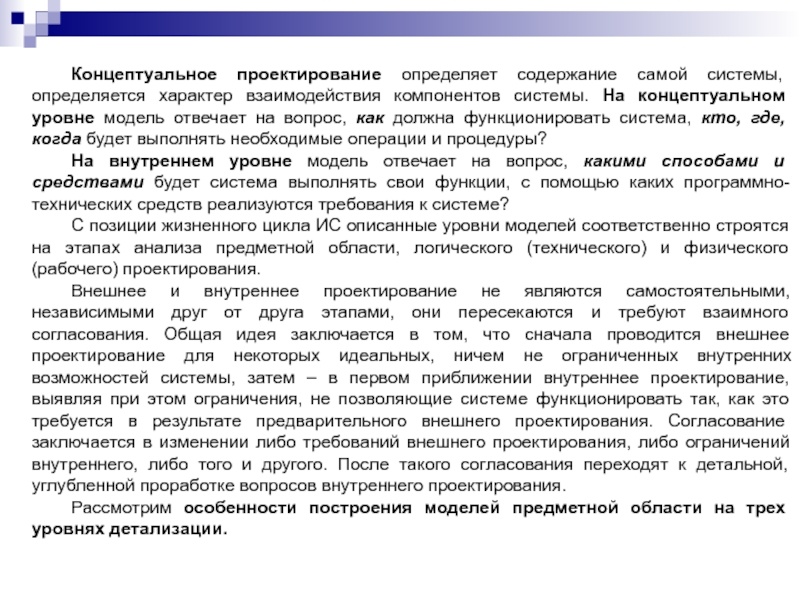 Концептуальное проектирование определяет содержание самой системы, определяется характер взаимодействия компонентов системы. На концептуальном уровне модель отвечает на вопрос, как должна функционировать система, кто, где, когда будет выполнять необходимые операции и процедуры?

На внутреннем уровне модель отвечает на вопрос, какими способами и средствами будет система выполнять свои функции, с помощью каких программно-технических средств реализуются требования к системе?

С позиции жизненного цикла ИС описанные уровни моделей соответственно строятся на этапах анализа предметной области, логического (технического) и физического (рабочего) проектирования.

Внешнее и внутреннее проектирование не являются самостоятельными, независимыми друг от друга этапами, они пересекаются и требуют взаимного согласования. Общая идея заключается в том, что сначала проводится внешнее проектирование для некоторых идеальных, ничем не ограниченных внутренних возможностей системы, затем – в первом приближении внутреннее проектирование, выявляя при этом ограничения, не позволяющие системе функционировать так, как это требуется в результате предварительного внешнего проектирования. Согласование заключается в изменении либо требований внешнего проектирования, либо ограничений внутреннего, либо того и другого. После такого согласования переходят к детальной, углубленной проработке вопросов внутреннего проектирования.

Рассмотрим особенности построения моделей предметной области на трех уровнях детализации.